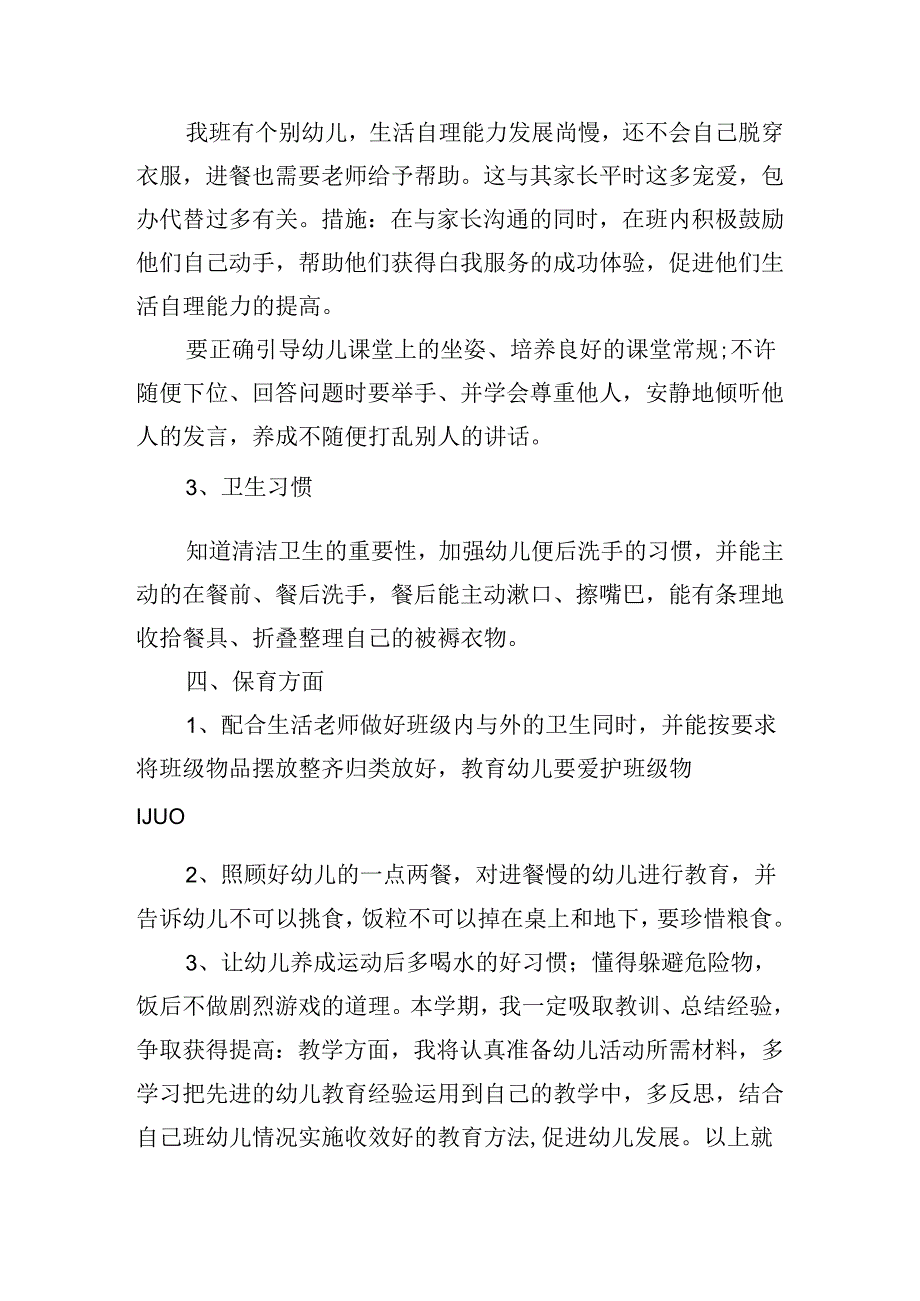 我班有个别幼儿，生活自理能力发展尚慢，还不会自己脱穿衣服，进餐也需要老师给予帮助。这与其家长平时这多宠爱，包办代替过多有关。措施：在与家长沟通的同时，在班内积极鼓励他们自己动手，帮助他们获得白我服务的成功体验，促进他们生活自理能力的提高。

要正确引导幼儿课堂上的坐姿、培养良好的课堂常规;不许随便下位、回答问题时要举手、并学会尊重他人，安静地倾听他人的发言，养成不随便打乱别人的讲话。

3、卫生习惯

知道清洁卫生的重要性，加强幼儿便后洗手的习惯，并能主动的在餐前、餐后洗手，餐后能主动漱口、擦嘴巴，能有条理地收拾餐具、折叠整理自己的被褥衣物。

四、保育方面

1、配合生活老师做好班级内与外的卫生同时，并能按要求将班级物品摆放整齐归类放好，教育幼儿要爱护班级物

IJUO

2、照顾好幼儿的一点两餐，对进餐慢的幼儿进行教育，并告诉幼儿不可以挑食，饭粒不可以掉在桌上和地下，要珍惜粮食。

3、让幼儿养成运动后多喝水的好习惯；懂得躲避危险物，饭后不做剧烈游戏的道理。本学期，我一定吸取教训、总结经验，争取获得提高：教学方面，我将认真准备幼儿活动所需材料，多学习把先进的幼儿教育经验运用到自己的教学中，多反思，结合自己班幼儿情况实施收效好的教育方法,促进幼儿发展。以上就